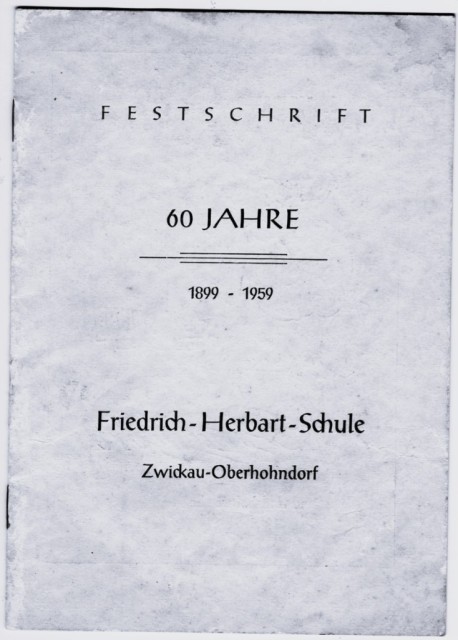 FESTSCHRIFT

60 JAHRE

1899 - 1959

Friedrich-Herbart-Schule

Zwickau-Oberhohndorf